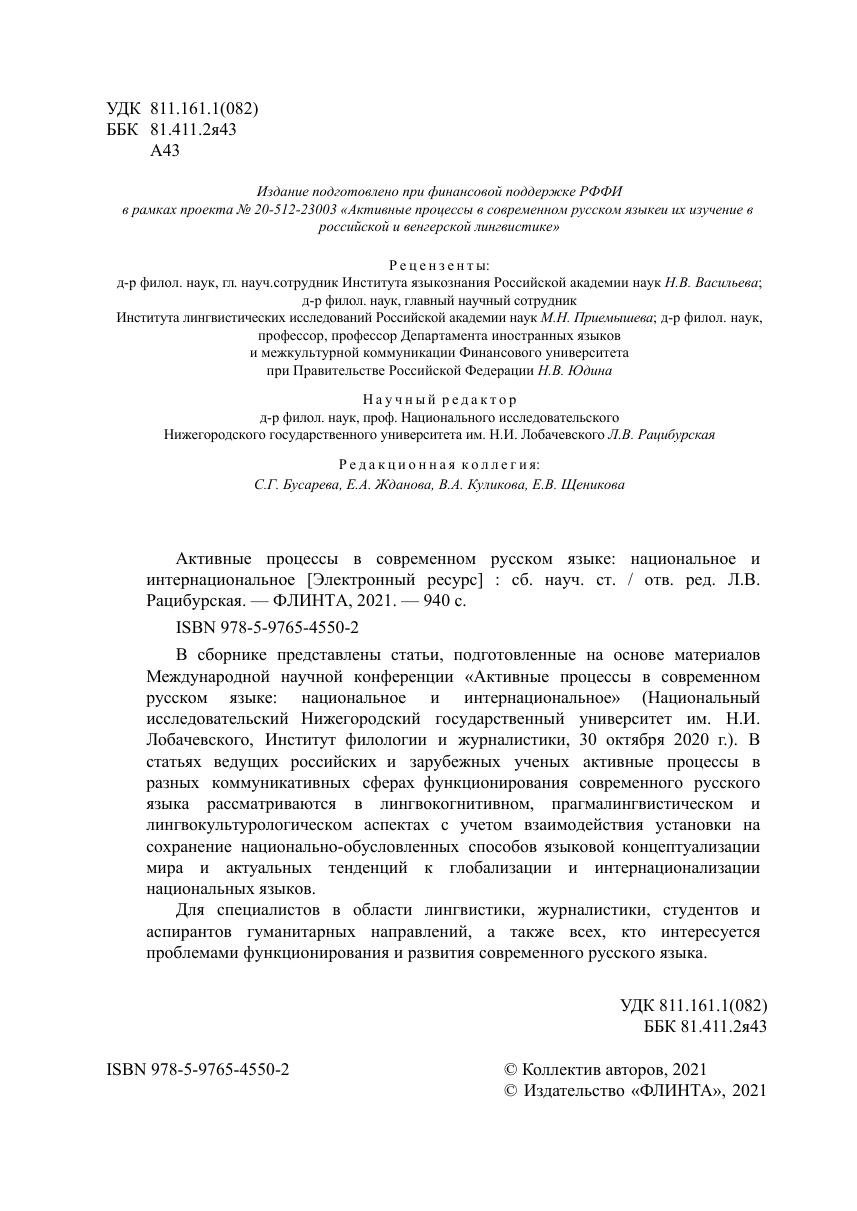 УДК 811.161.1(082)
ББК 81.411.2я43
А43

Издание подготовлено при финансовой поддержке РФФИ в рамках проекта № 20-512-23003 «Активные процессы в современном русском языкеи их изучение в российской и венгерской лингвистике»

Рецензенты:
д-р филол. наук, гл. науч.сотрудник Института языкознания Российской академии наук Н.В. Васильева; д-р филол. наук, главный научный сотрудник Института лингвистических исследований Российской академии наук М.Н. Приемышева; д-р филол. наук, профессор, профессор Департамента иностранных языков и межкультурной коммуникации Финансового университета при Правительстве Российской Федерации Н.В. Юдина

Научный редактор
д-р филол. наук, проф. Национального исследовательского Нижегородского государственного университета им. Н.И. Лобачевского Л.В. Рацибурская

Редакционная коллегия:
С.Г. Бусарева, Е.А. Жданова, В.А. Куликова, Е.В. Щеникова

Активные процессы в современном русском языке: национальное и интернациональное [Электронный ресурс] : сб. науч. ст. / отв. ред. Л.В. Рацибурская. — ФЛИНТА, 2021. — 940 с.

ISBN 978-5-9765-4550-2

В сборнике представлены статьи, подготовленные на основе материалов Международной научной конференции «Активные процессы в современном русском языке: национальное и интернациональное» (Национальный исследовательский Нижегородский государственный университет им. Н.И. Лобачевского, Институт филологии и журналистики, 30 октября 2020 г.). В статьях ведущих российских и зарубежных ученых активные процессы в разных коммуникативных сферах функционирования современного русского языка рассматриваются в лингвокогнитивном, прагмалингвистическом и лингвокультурологическом аспектах с учетом взаимодействия установки на сохранение национально-обусловленных способов языковой концептуализации мира и актуальных тенденций к глобализации и интернационализации национальных языков.

Для специалистов в области лингвистики, журналистики, студентов и аспирантов гуманитарных направлений, а также всех, кто интересуется проблемами функционирования и развития современного русского языка.

УДК 811.161.1(082)
ББК 81.411.2я43

ISBN 978-5-9765-4550-2

© Коллектив авторов, 2021
© Издательство «ФЛИНТА», 2021